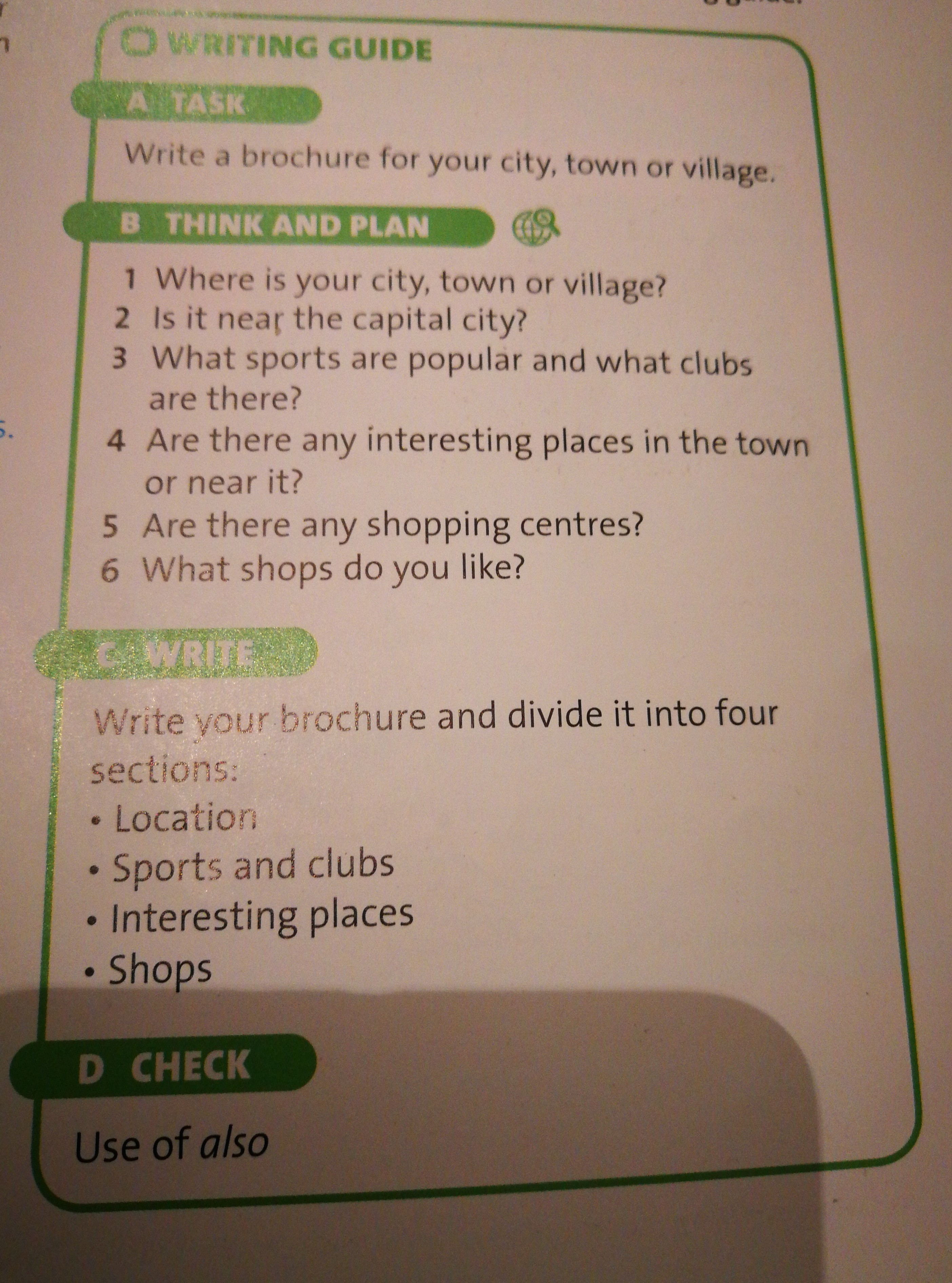 WRITING GUIDE

A TASK

Write a brochure for your city, town or village.

B THINK AND PLAN

1 Where is your city, town or village?
2 Is it near the capital city?
3 What sports are popular and what clubs are there?
4 Are there any interesting places in the town or near it?
5 Are there any shopping centres?
6 What shops do you like?

C WRITE

Write your brochure and divide it into four sections:
• Location
• Sports and clubs
• Interesting places
• Shops

D CHECK

Use of also